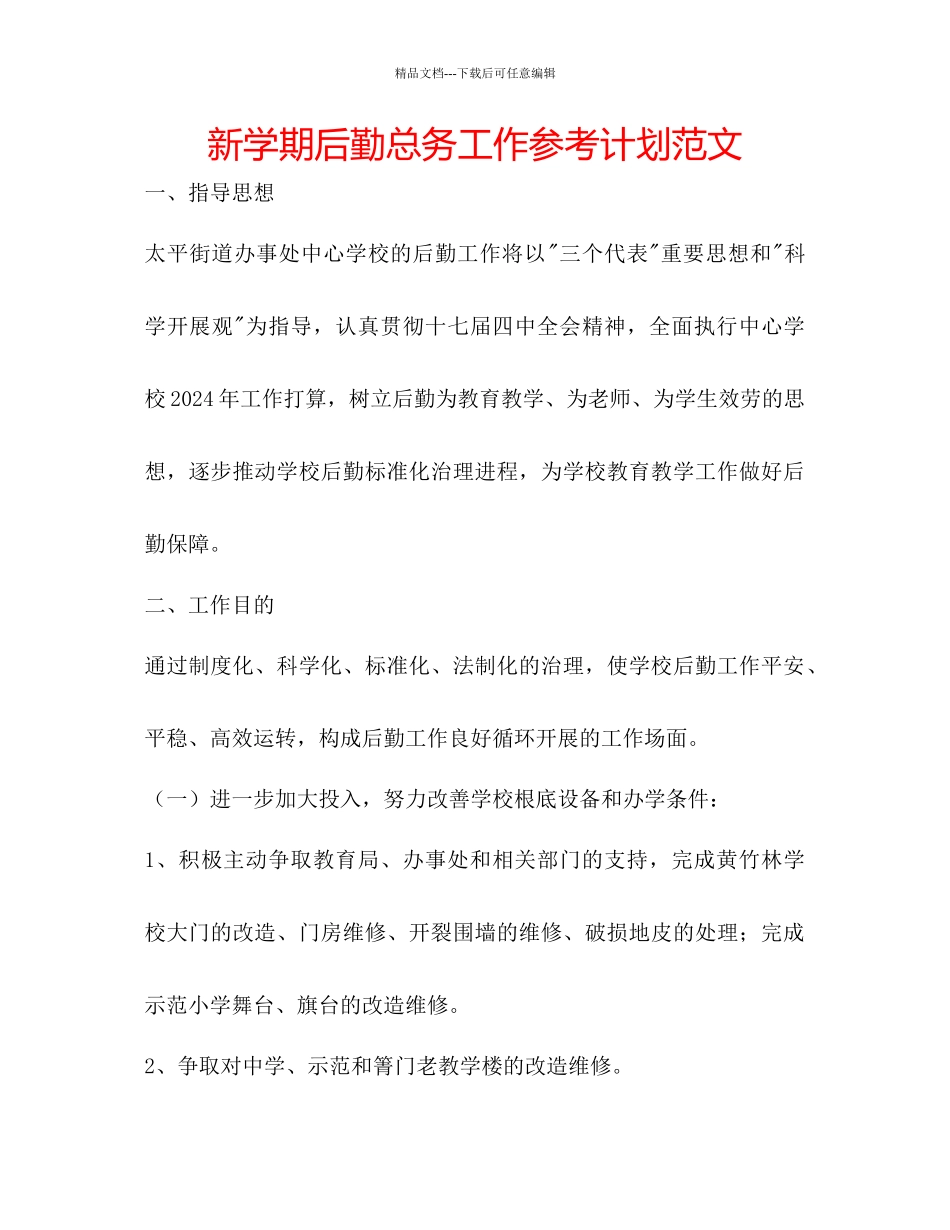 精品文档---下载后可任意编辑

新学期后勤总务工作参考计划范文

一、指导思想

太平街道办事处中心学校的后勤工作将以"三个代表"重要思想和"科学开展观"为指导，认真贯彻十七届四中全会精神，全面执行中心学校2024年工作打算，树立后勤为教育教学、为老师、为学生效劳的思想，逐步推动学校后勤标准化治理进程，为学校教育教学工作做好后勤保障。

二、工作目的

通过制度化、科学化、标准化、法制化的治理，使学校后勤工作平安、平稳、高效运转，构成后勤工作良好循环开展的工作场面。

（一）进一步加大投入，努力改善学校根底设备和办学条件：

1、积极主动争取教育局、办事处和相关部门的支持，完成黄竹林学校大门的改造、门房维修、开裂围墙的维修、破损地皮的处理；完成示范小学舞台、旗台的改造维修。

2、争取对中学、示范和箐门老教学楼的改造维修。